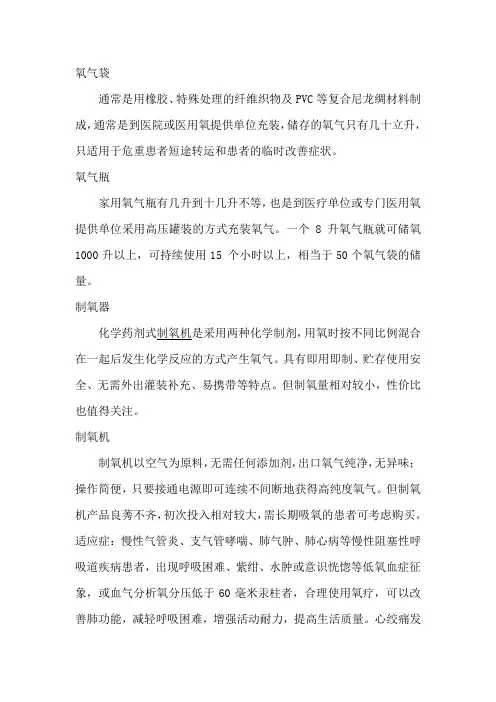 氧气袋

通常是用橡胶、特殊处理的纤维织物及 PVC 等复合尼龙绸材料制成，通常是到医院或医用氧提供单位充装，储存的氧气只有几十立升，只适用于危重患者短途转运和患者的临时改善症状。

氧气瓶

家用氧气瓶有几升到十几升不等，也是到医疗单位或专门医用氧提供单位采用高压罐装的方式充装氧气。一个 8 升氧气瓶就可储氧 1000 升以上，可持续使用 15 个小时以上，相当于 50 个氧气袋的储量。

制氧器

化学药剂式制氧机是采用两种化学制剂，用氧时按不同比例混合在一起后发生化学反应的方式产生氧气。具有即用即制、贮存使用安全、无需外出灌装补充、易携带等特点。但制氧量相对较小，性价比也值得关注。

制氧机

制氧机以空气为原料，无需任何添加剂，出口氧气纯净，无异味；操作简便，只要接通电源即可连续不间断地获得高纯度氧气。但制氧机产品良莠不齐，初次投入相对较大，需长期吸氧的患者可考虑购买。适应症：慢性气管炎、支气管哮喘、肺气肿、肺心病等慢性阻塞性呼吸道疾病患者，出现呼吸困难、紫绀、水肿或意识恍惚等低氧血症征象，或血气分析氧分压低于 60 毫米汞柱者，合理使用氧疗，可以改善肺功能，减轻呼吸困难，增强活动耐力，提高生活质量。心绞痛发